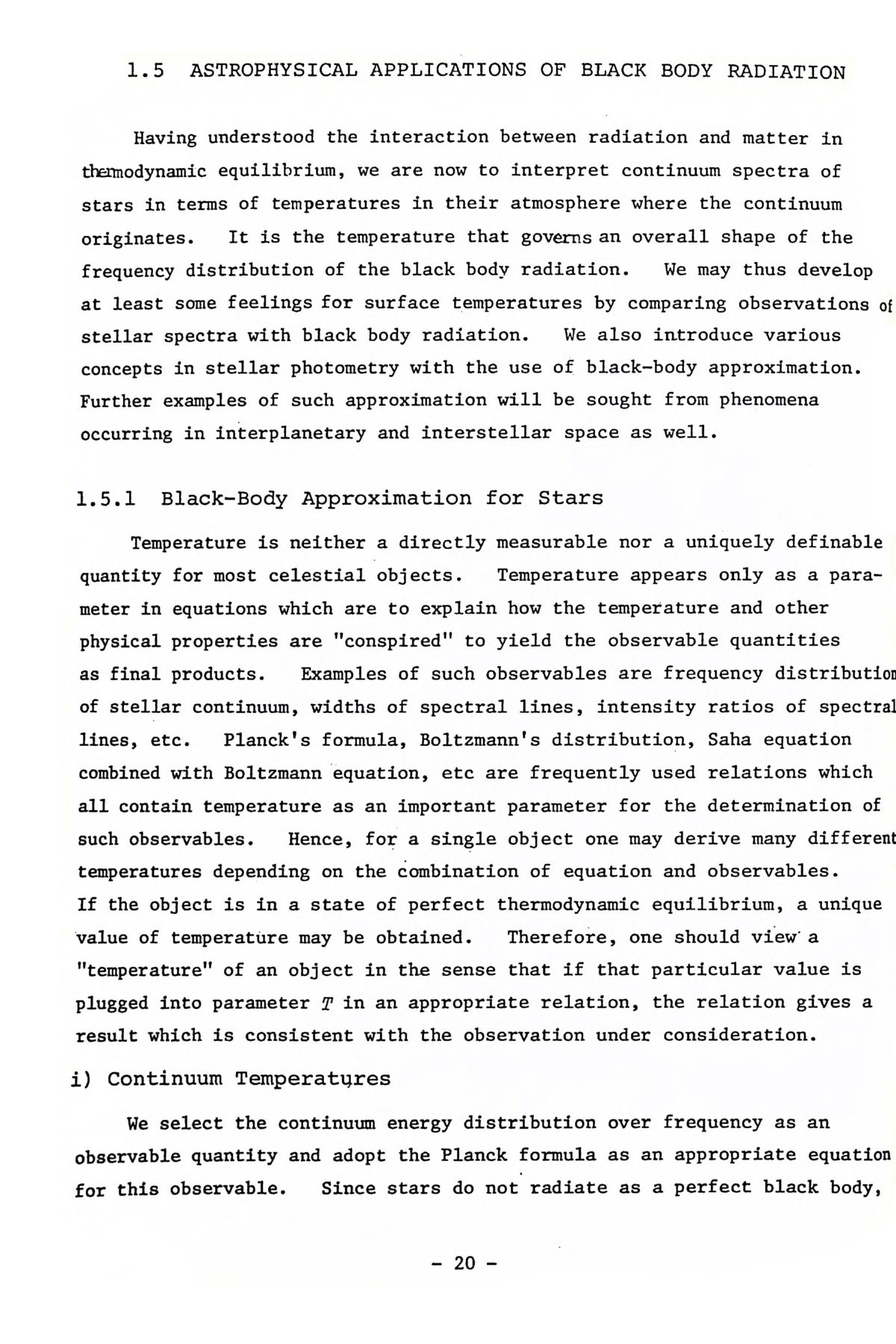 1.5 ASTROPHYSICAL APPLICATIONS OF BLACK BODY RADIATION

Having understood the interaction between radiation and matter in thermodynamic equilibrium, we are now to interpret continuum spectra of stars in terms of temperatures in their atmosphere where the continuum originates. It is the temperature that governs an overall shape of the frequency distribution of the black body radiation. We may thus develop at least some feelings for surface temperatures by comparing observations of stellar spectra with black body radiation. We also introduce various concepts in stellar photometry with the use of black-body approximation. Further examples of such approximation will be sought from phenomena occurring in interplanetary and interstellar space as well.

1.5.1 Black-Body Approximation for Stars

Temperature is neither a directly measurable nor a uniquely definable quantity for most celestial objects. Temperature appears only as a parameter in equations which are to explain how the temperature and other physical properties are "conspired" to yield the observable quantities as final products. Examples of such observables are frequency distribution of stellar continuum, widths of spectral lines, intensity ratios of spectral lines, etc. Planck's formula, Boltzmann's distribution, Saha equation combined with Boltzmann equation, etc are frequently used relations which all contain temperature as an important parameter for the determination of such observables. Hence, for a single object one may derive many different temperatures depending on the combination of equation and observables. If the object is in a state of perfect thermodynamic equilibrium, a unique value of temperature may be obtained. Therefore, one should view a "temperature" of an object in the sense that if that particular value is plugged into parameter $T$ in an appropriate relation, the relation gives a result which is consistent with the observation under consideration.

i) Continuum Temperatures

We select the continuum energy distribution over frequency as an observable quantity and adopt the Planck formula as an appropriate equation for this observable. Since stars do not radiate as a perfect black body,

- 20 -